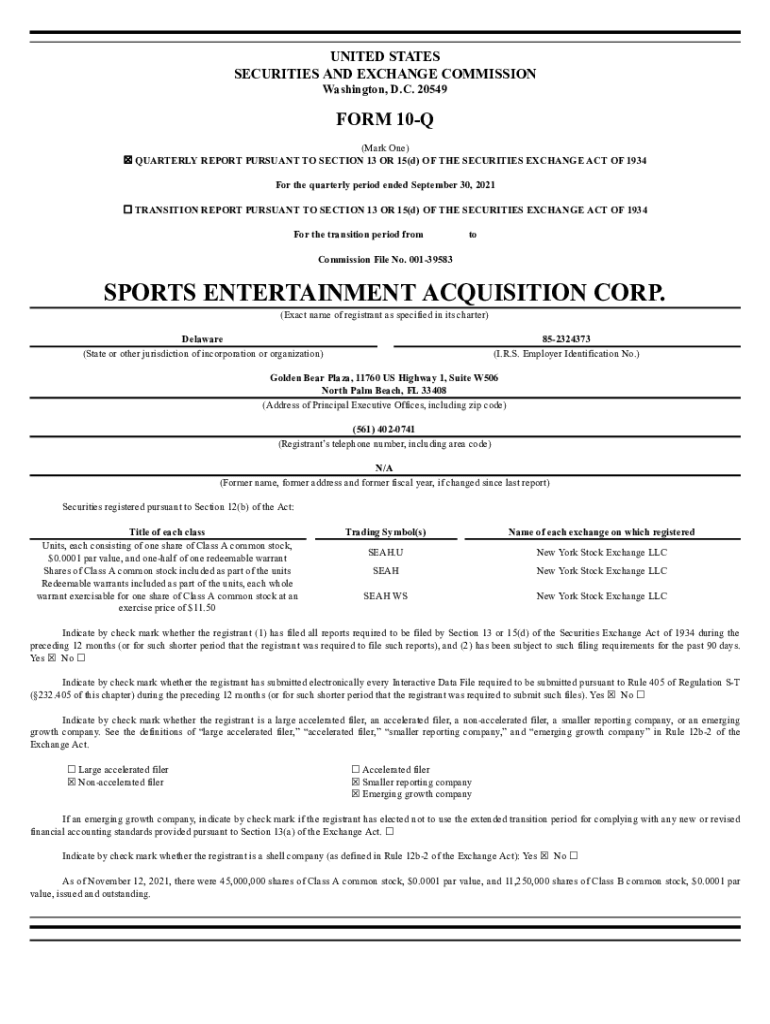 UNITED STATES
SECURITIES AND EXCHANGE COMMISSION
Washington, D.C. 20549

FORM 10-Q

(Mark One)
☒ QUARTERLY REPORT PURSUANT TO SECTION 13 OR 15(d) OF THE SECURITIES EXCHANGE ACT OF 1934

For the quarterly period ended September 30, 2021

☐ TRANSITION REPORT PURSUANT TO SECTION 13 OR 15(d) OF THE SECURITIES EXCHANGE ACT OF 1934

For the transition period from to

Commission File No. 001-39583

SPORTS ENTERTAINMENT ACQUISITION CORP.

(Exact name of registrant as specified in its charter)

Delaware
(State or other jurisdiction of incorporation or organization)

85-2324373
(I.R.S. Employer Identification No.)

Golden Bear Plaza, 11760 US Highway 1, Suite W506
North Palm Beach, FL 33408
(Address of Principal Executive Offices, including zip code)

(561) 402-0741
(Registrant's telephone number, including area code)

N/A
(Former name, former address and former fiscal year, if changed since last report)

Securities registered pursuant to Section 12(b) of the Act:

| Title of each class | Trading Symbol(s) | Name of each exchange on which registered |
|---|---|---|
| Units, each consisting of one share of Class A common stock, $0.0001 par value, and one-half of one redeemable warrant | SEAH.U | New York Stock Exchange LLC |
| Shares of Class A common stock included as part of the units | SEAH | New York Stock Exchange LLC |
| Redeemable warrants included as part of the units, each whole warrant exercisable for one share of Class A common stock at an exercise price of $11.50 | SEAH WS | New York Stock Exchange LLC |

Indicate by check mark whether the registrant (1) has filed all reports required to be filed by Section 13 or 15(d) of the Securities Exchange Act of 1934 during the preceding 12 months (or for such shorter period that the registrant was required to file such reports), and (2) has been subject to such filing requirements for the past 90 days. Yes ☒ No ☐

Indicate by check mark whether the registrant has submitted electronically every Interactive Data File required to be submitted pursuant to Rule 405 of Regulation S-T (§232.405 of this chapter) during the preceding 12 months (or for such shorter period that the registrant was required to submit such files). Yes ☒ No ☐

Indicate by check mark whether the registrant is a large accelerated filer, an accelerated filer, a non-accelerated filer, a smaller reporting company, or an emerging growth company. See the definitions of "large accelerated filer," "accelerated filer," "smaller reporting company," and "emerging growth company" in Rule 12b-2 of the Exchange Act.

☐ Large accelerated filer
☒ Non-accelerated filer
☐ Accelerated filer
☒ Smaller reporting company
☒ Emerging growth company

If an emerging growth company, indicate by check mark if the registrant has elected not to use the extended transition period for complying with any new or revised financial accounting standards provided pursuant to Section 13(a) of the Exchange Act. ☐

Indicate by check mark whether the registrant is a shell company (as defined in Rule 12b-2 of the Exchange Act): Yes ☒ No ☐

As of November 12, 2021, there were 45,000,000 shares of Class A common stock, $0.0001 par value, and 11,250,000 shares of Class B common stock, $0.0001 par value, issued and outstanding.